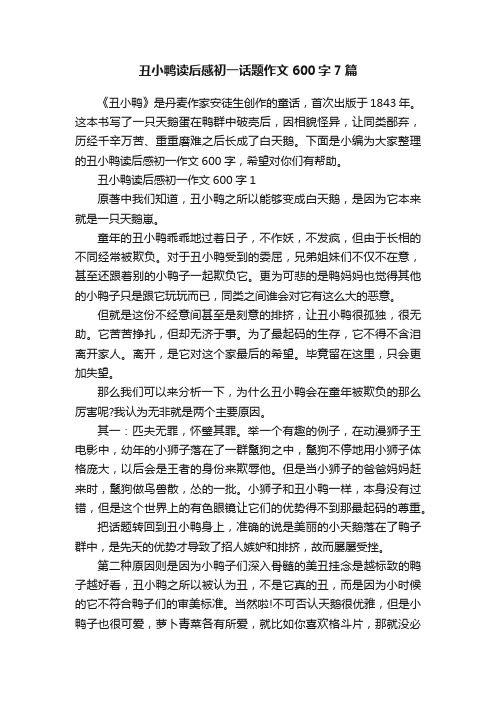 丑小鸭读后感初一话题作文 600 字 7 篇

《丑小鸭》是丹麦作家安徒生创作的童话，首次出版于 1843 年。这本书写了一只天鹅蛋在鸭群中破壳后，因相貌怪异，让同类鄙弃，历经千辛万苦、重重磨难之后长成了白天鹅。下面是小编为大家整理的丑小鸭读后感初一作文 600 字，希望对你们有帮助。

丑小鸭读后感初一作文 600 字 1

原著中我们知道，丑小鸭之所以能够变成白天鹅，是因为它本来就是一只天鹅崽。

童年的丑小鸭乖乖地过着日子，不作妖，不发疯，但由于长相的不同经常被欺负。对于丑小鸭受到的委屈，兄弟姐妹们不仅不在意，甚至还跟着别的小鸭子一起欺负它。更为可悲的是鸭妈妈也觉得其他的小鸭子只是跟它玩玩而已，同类之间谁会对它有这么大的恶意。

但就是这份不经意间甚至是刻意的排挤，让丑小鸭很孤独，很无助。它苦苦挣扎，但却无济于事。为了最起码的生存，它不得不含泪离开家人。离开，是它对这个家最后的希望。毕竟留在这里，只会更加失望。

那么我们可以来分析一下，为什么丑小鸭会在童年被欺负的那么厉害呢?我认为无非就是两个主要原因。

其一：匹夫无罪，怀璧其罪。举一个有趣的例子，在动漫狮子王电影中，幼年的小狮子落在了一群鬣狗之中，鬣狗不停地用小狮子体格庞大，以后会是王者的身份来欺辱他。但是当小狮子的爸爸妈妈赶来时，鬣狗做鸟兽散，怂的一批。小狮子和丑小鸭一样，本身没有过错，但是这个世界上的有色眼镜让它们的优势得不到那最起码的尊重。

把话题转回到丑小鸭身上，准确的说是美丽的小天鹅落在了鸭子群中，是先天的优势才导致了招人嫉妒和排挤，故而屡屡受挫。

第二种原因则是因为小鸭子们深入骨髓的美丑挂念是越标致的鸭子越好看，丑小鸭之所以被认为丑，不是它真的丑，而是因为小时候的它不符合鸭子们的审美标准。当然啦!不可否认天鹅很优雅，但是小鸭子也很可爱，萝卜青菜各有所爱，就比如你喜欢格斗片，那就没必